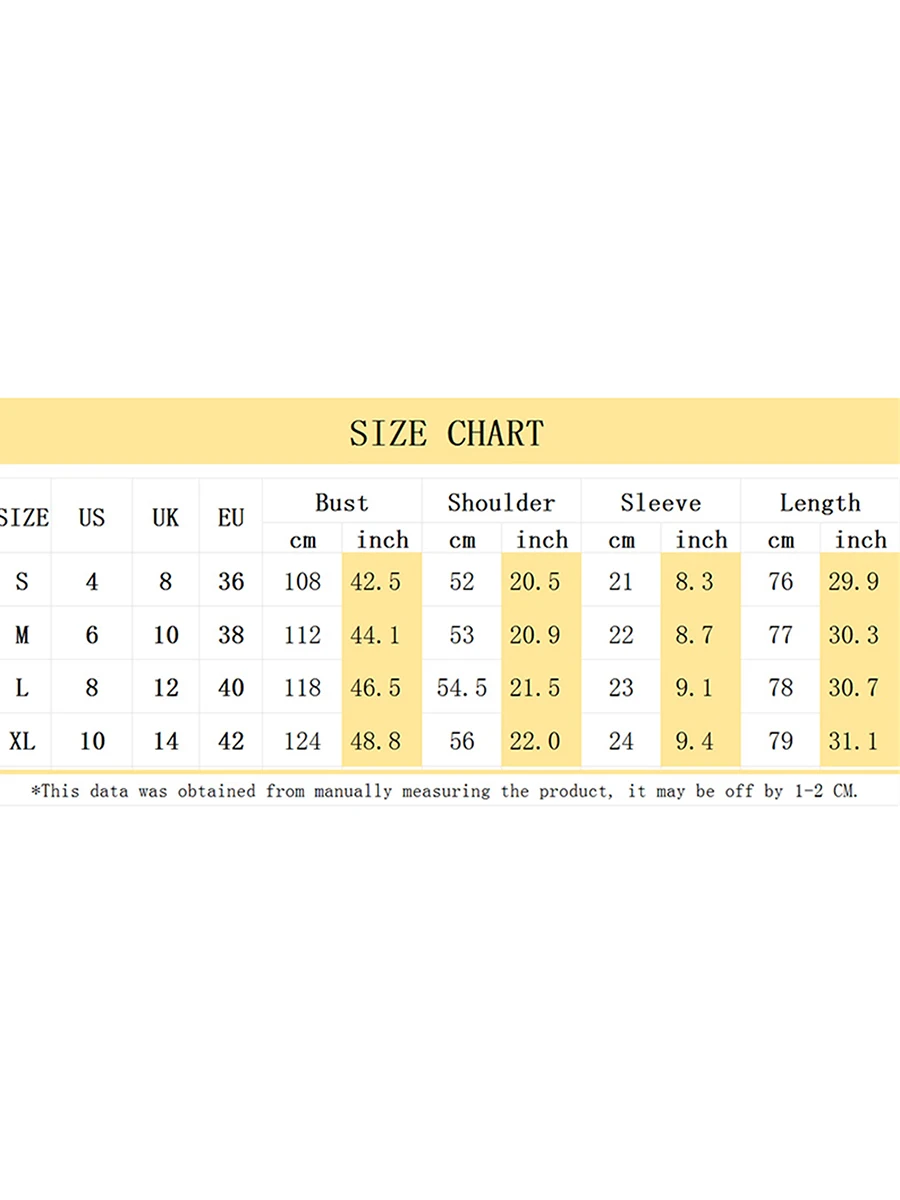 SIZE CHART

| SIZE | US | UK | EU | Bust cm | Bust inch | Shoulder cm | Shoulder inch | Sleeve cm | Sleeve inch | Length cm | Length inch |
|---|---|---|---|---|---|---|---|---|---|---|---|
| S | 4 | 8 | 36 | 108 | 42.5 | 52 | 20.5 | 21 | 8.3 | 76 | 29.9 |
| M | 6 | 10 | 38 | 112 | 44.1 | 53 | 20.9 | 22 | 8.7 | 77 | 30.3 |
| L | 8 | 12 | 40 | 118 | 46.5 | 54.5 | 21.5 | 23 | 9.1 | 78 | 30.7 |
| XL | 10 | 14 | 42 | 124 | 48.8 | 56 | 22.0 | 24 | 9.4 | 79 | 31.1 |

*This data was obtained from manually measuring the product, it may be off by 1-2 CM.